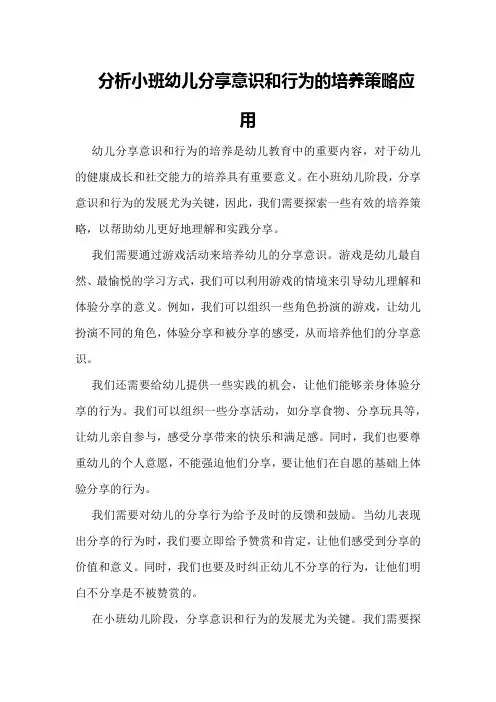 分析小班幼儿分享意识和行为的培养策略应用

幼儿分享意识和行为的培养是幼儿教育中的重要内容，对于幼儿的健康成长和社交能力的培养具有重要意义。在小班幼儿阶段，分享意识和行为的发展尤为关键，因此，我们需要探索一些有效的培养策略，以帮助幼儿更好地理解和实践分享。

我们需要通过游戏活动来培养幼儿的分享意识。游戏是幼儿最自然、最愉悦的学习方式，我们可以利用游戏的情境来引导幼儿理解和体验分享的意义。例如，我们可以组织一些角色扮演的游戏，让幼儿扮演不同的角色，体验分享和被分享的感受，从而培养他们的分享意识。

我们还需要给幼儿提供一些实践的机会，让他们能够亲身体验分享的行为。我们可以组织一些分享活动，如分享食物、分享玩具等，让幼儿亲自参与，感受分享带来的快乐和满足感。同时，我们也要尊重幼儿的个人意愿，不能强迫他们分享，要让他们在自愿的基础上体验分享的行为。

我们需要对幼儿的分享行为给予及时的反馈和鼓励。当幼儿表现出分享的行为时，我们要立即给予赞赏和肯定，让他们感受到分享的价值和意义。同时，我们也要及时纠正幼儿不分享的行为，让他们明白不分享是不被赞赏的。

在小班幼儿阶段，分享意识和行为的发展尤为关键。我们需要探